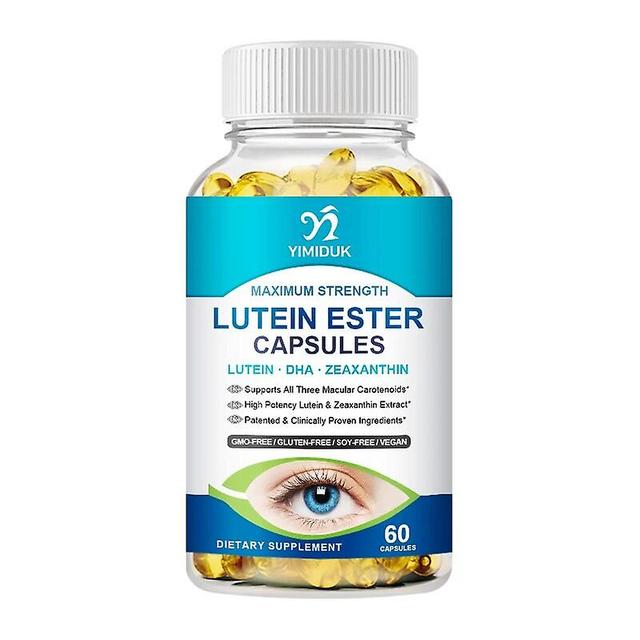 YIMIDUK

MAXIMUM STRENGTH

LUTEIN ESTER CAPSULES

LUTEIN · DHA · ZEAXANTHIN

Supports All Three Macular Carotenoids*

High Potency Lutein & Zeaxanthin Extract*

Patented & Clinically Proven Ingredients*

GMO-FREE / GLUTEN-FREE / SOY-FREE / VEGAN

DIETARY SUPPLEMENT

60 CAPSULES